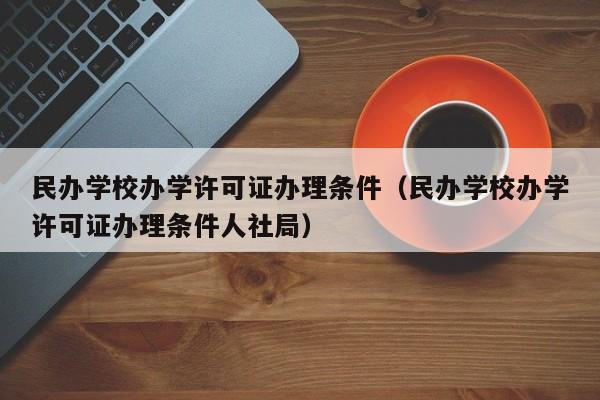 民办学校办学许可证办理条件（民办学校办学许可证办理条件人社局）